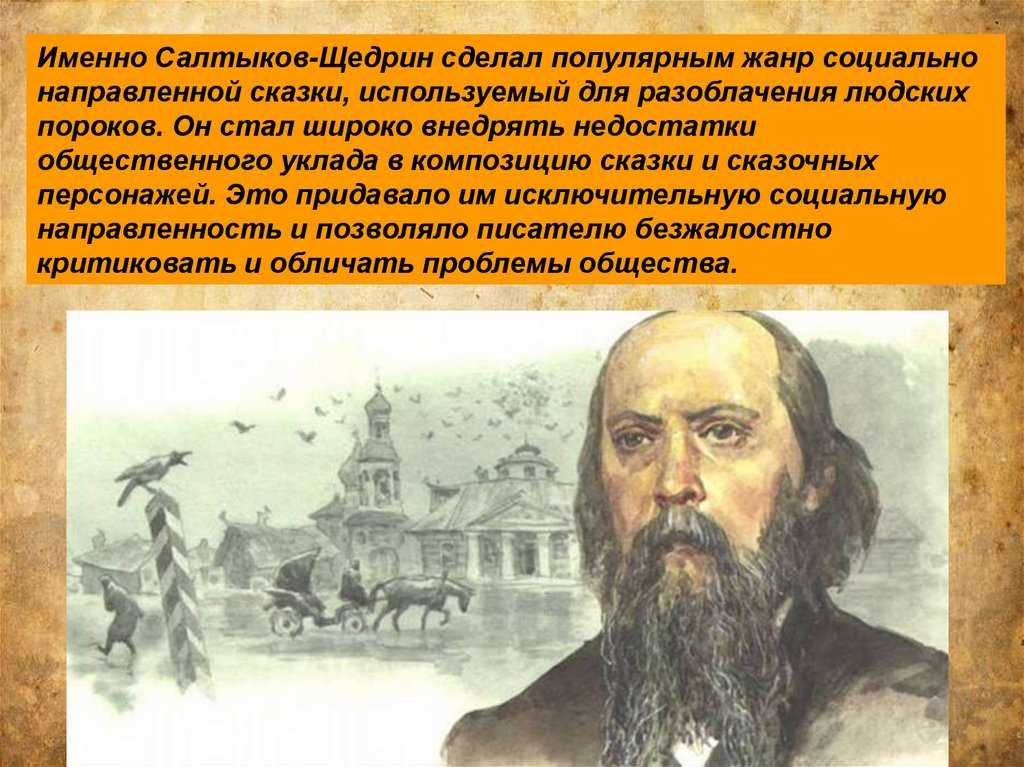 Именно Салтыков-Щедрин сделал популярным жанр социально направленной сказки, используемый для разоблачения людских пороков. Он стал широко внедрять недостатки общественного уклада в композицию сказки и сказочных персонажей. Это придавало им исключительную социальную направленность и позволяло писателю безжалостно критиковать и обличать проблемы общества.